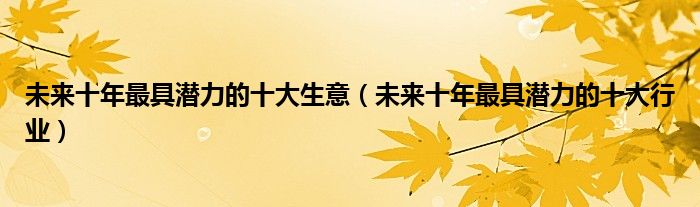 未来十年最具潜力的十大生意（未来十年最具潜力的十大行业）